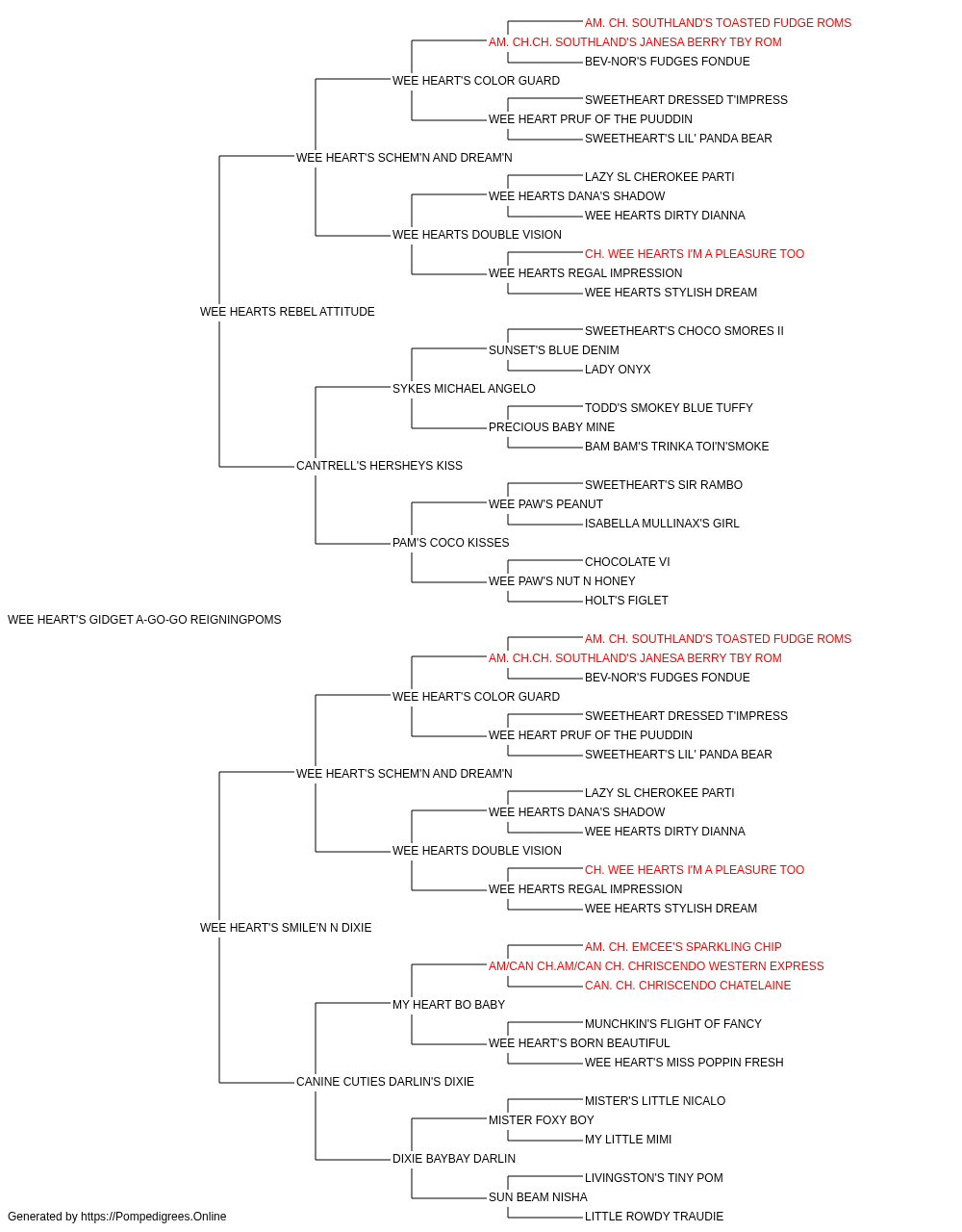 AM. CH. SOUTHLAND'S TOASTED FUDGE ROMS
AM. CH.CH. SOUTHLAND'S JANESA BERRY TBY ROM
BEV-NOR'S FUDGES FONDUE
WEE HEART'S COLOR GUARD
SWEETHEART DRESSED T'IMPRESS
WEE HEART PRUF OF THE PUUDDIN
SWEETHEART'S LIL' PANDA BEAR
WEE HEART'S SCHEM'N AND DREAM'N
LAZY SL CHEROKEE PARTI
WEE HEARTS DANA'S SHADOW
WEE HEARTS DIRTY DIANNA
WEE HEARTS DOUBLE VISION
CH. WEE HEARTS I'M A PLEASURE TOO
WEE HEARTS REGAL IMPRESSION
WEE HEARTS STYLISH DREAM
WEE HEARTS REBEL ATTITUDE
SWEETHEART'S CHOCO SMORES II
SUNSET'S BLUE DENIM
LADY ONYX
SYKES MICHAEL ANGELO
TODD'S SMOKEY BLUE TUFFY
PRECIOUS BABY MINE
BAM BAM'S TRINKA TOI'N'SMOKE
CANTRELL'S HERSHEYS KISS
SWEETHEART'S SIR RAMBO
WEE PAW'S PEANUT
ISABELLA MULLINAX'S GIRL
PAM'S COCO KISSES
CHOCOLATE VI
WEE PAW'S NUT N HONEY
HOLT'S FIGLET
WEE HEART'S GIDGET A-GO-GO REIGNINGPOMS
AM. CH. SOUTHLAND'S TOASTED FUDGE ROMS
AM. CH.CH. SOUTHLAND'S JANESA BERRY TBY ROM
BEV-NOR'S FUDGES FONDUE
WEE HEART'S COLOR GUARD
SWEETHEART DRESSED T'IMPRESS
WEE HEART PRUF OF THE PUUDDIN
SWEETHEART'S LIL' PANDA BEAR
WEE HEART'S SCHEM'N AND DREAM'N
LAZY SL CHEROKEE PARTI
WEE HEARTS DANA'S SHADOW
WEE HEARTS DIRTY DIANNA
WEE HEARTS DOUBLE VISION
CH. WEE HEARTS I'M A PLEASURE TOO
WEE HEARTS REGAL IMPRESSION
WEE HEARTS STYLISH DREAM
WEE HEART'S SMILE'N N DIXIE
AM. CH. EMCEE'S SPARKLING CHIP
AM/CAN CH.AM/CAN CH. CHRISCENDO WESTERN EXPRESS
CAN. CH. CHRISCENDO CHATELAINE
MY HEART BO BABY
MUNCHKIN'S FLIGHT OF FANCY
WEE HEART'S BORN BEAUTIFUL
WEE HEART'S MISS POPPIN FRESH
CANINE CUTIES DARLIN'S DIXIE
MISTER'S LITTLE NICALO
MISTER FOXY BOY
MY LITTLE MIMI
DIXIE BAYBAY DARLIN
LIVINGSTON'S TINY POM
SUN BEAM NISHA
LITTLE ROWDY TRAUDIE
Generated by https://Pompedigrees.Online